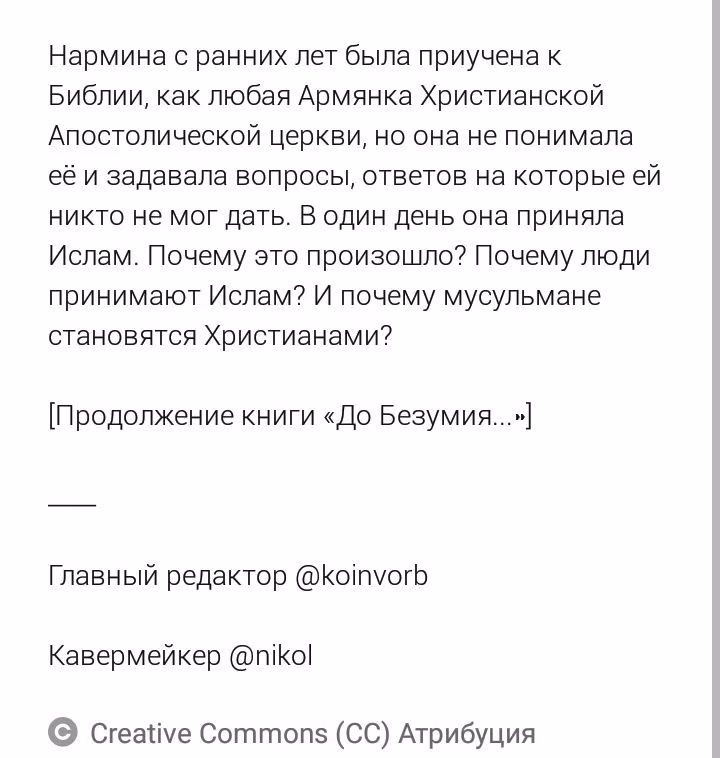 Нармина с ранних лет была приучена к Библии, как любая Армянка Христианской Апостолической церкви, но она не понимала её и задавала вопросы, ответов на которые ей никто не мог дать. В один день она приняла Ислам. Почему это произошло? Почему люди принимают Ислам? И почему мусульмане становятся Христианами?

[Продолжение книги «До Безумия...»]

___

Главный редактор @koinvorb

Кавермейкер @nikol

Creative Commons (CC) Атрибуция